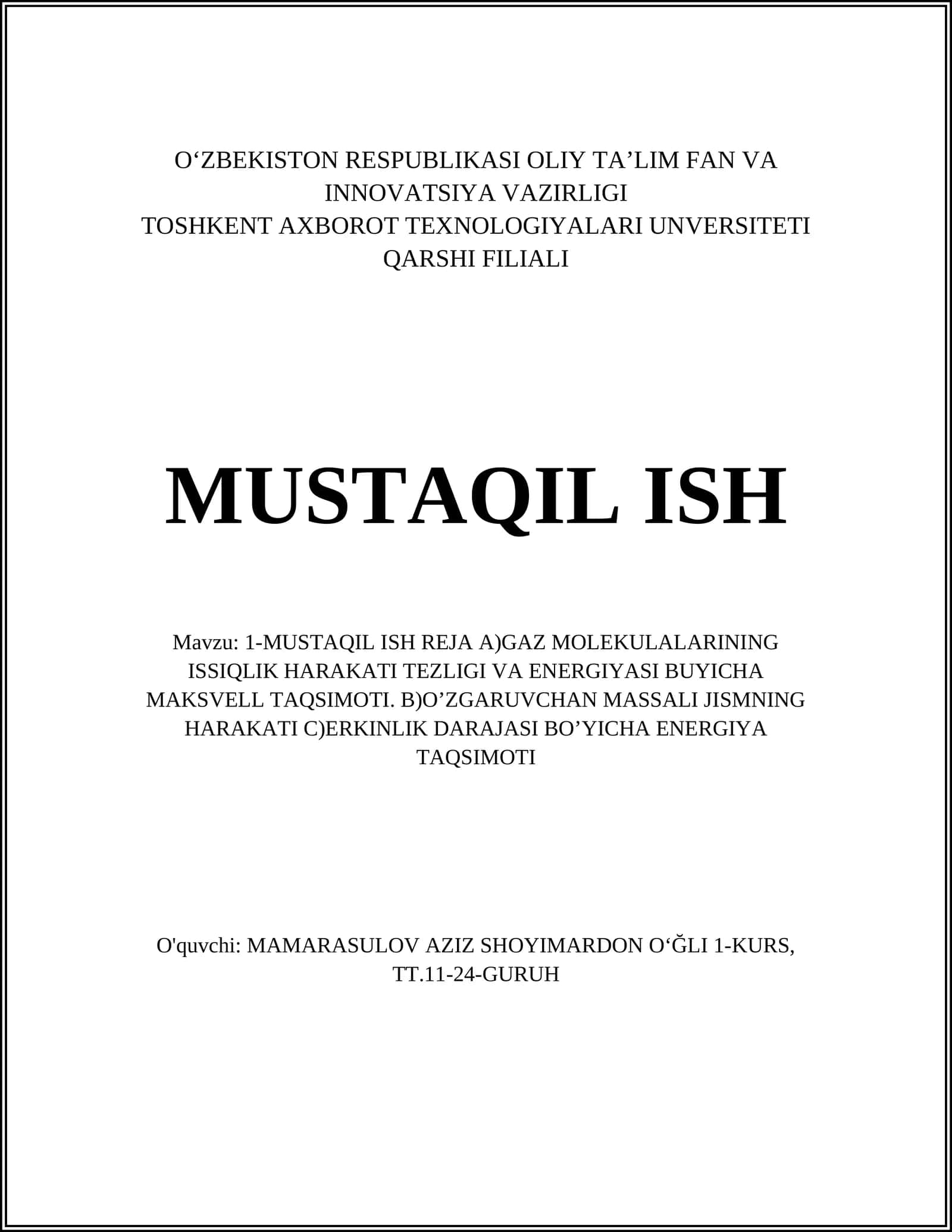 O‘ZBEKISTON RESPUBLIKASI OLIY TA’LIM FAN VA INNOVATSIYA VAZIRLIGI
TOSHKENT AXBOROT TEXNOLOGIYALARI UNVERSITETI QARSHI FILIALI

MUSTAQIL ISH

Mavzu: 1-MUSTAQIL ISH REJA A)GAZ MOLEKULALARINING ISSIQLIK HARAKATI TEZLIGI VA ENERGIYASI BUYICHA MAKSVELL TAQSIMOTI. B)O’ZGARUVCHAN MASSALI JISMNING HARAKATI C)ERKINLIK DARAJASI BO’YICHA ENERGIYA TAQSIMOTI

O'quvchi: MAMARASULOV AZIZ SHOYIMARDON O‘ĞLI 1-KURS, TT.11-24-GURUH